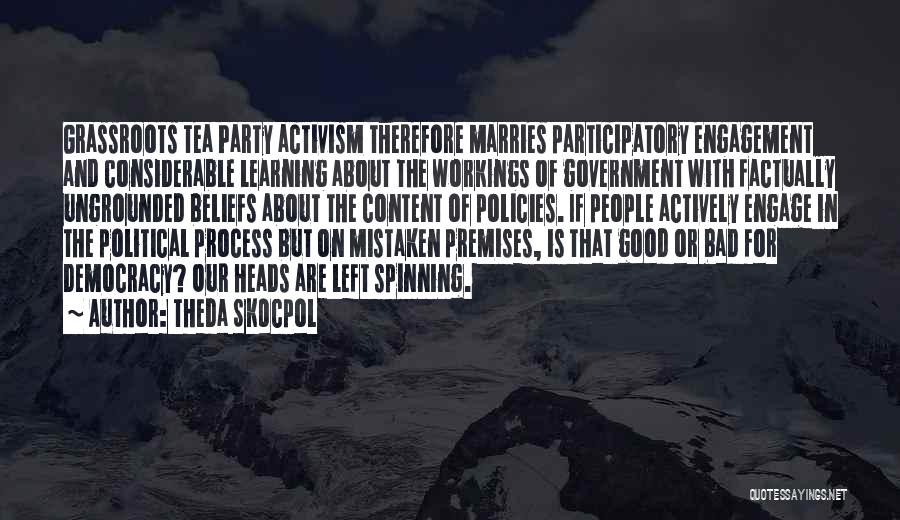 GRASSROOTS TEA PARTY ACTIVISM THEREFORE MARRIES PARTICIPATORY ENGAGEMENT AND CONSIDERABLE LEARNING ABOUT THE WORKINGS OF GOVERNMENT WITH FACTUALLY UNGROUNDED BELIEFS ABOUT THE CONTENT OF POLICIES. IF PEOPLE ACTIVELY ENGAGE IN THE POLITICAL PROCESS BUT ON MISTAKEN PREMISES, IS THAT GOOD OR BAD FOR DEMOCRACY? OUR HEADS ARE LEFT SPINNING.

~ AUTHOR: THEDA SKOCPOL

QUOTESSAYINGS.NET